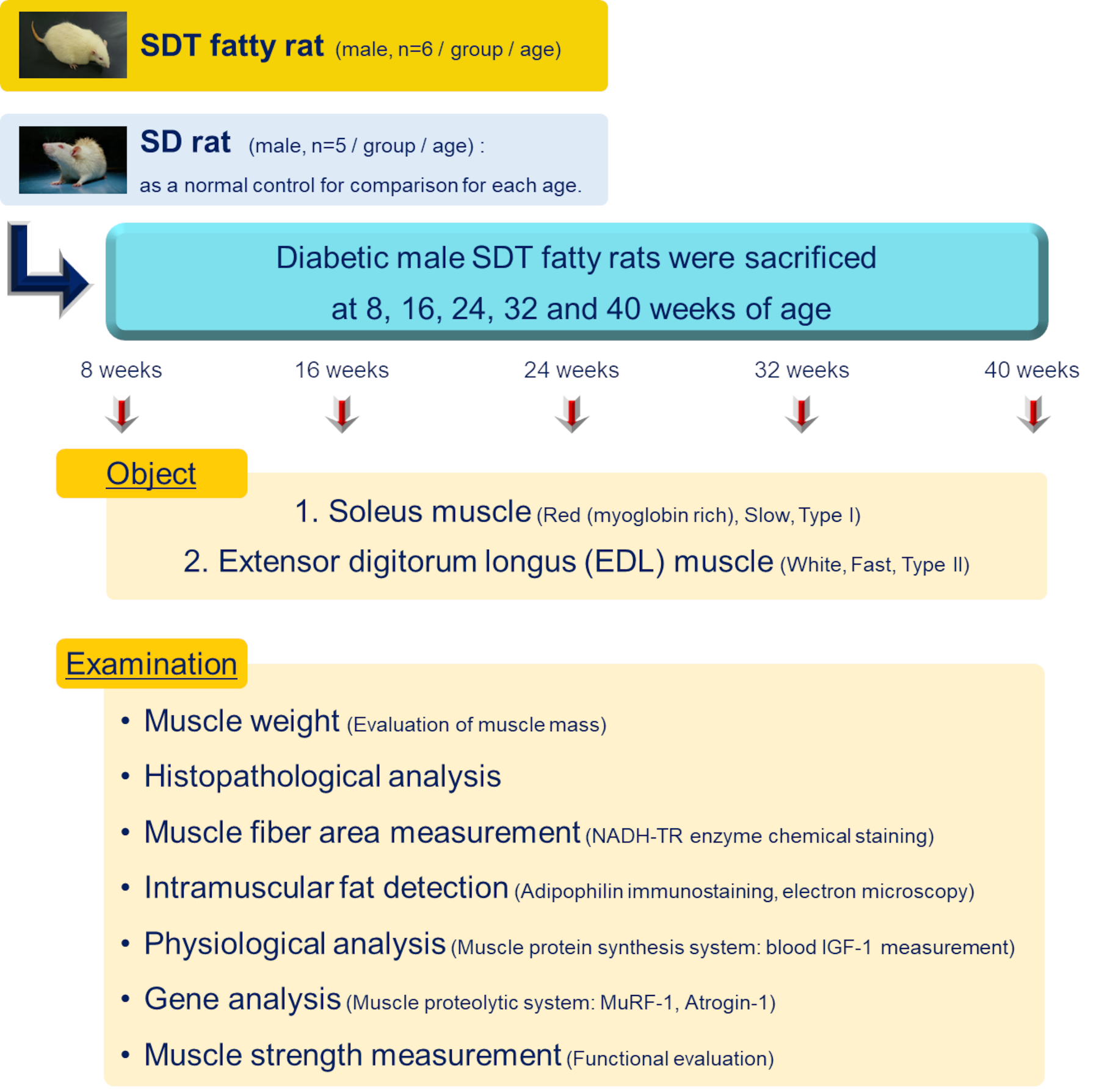 SDT fatty rat (male, n=6 / group / age)

SD rat (male, n=5 / group / age) :
as a normal control for comparison for each age.

Diabetic male SDT fatty rats were sacrificed at 8, 16, 24, 32 and 40 weeks of age

8 weeks 16 weeks 24 weeks 32 weeks 40 weeks

Object

1. Soleus muscle (Red (myoglobin rich), Slow, Type I)
2. Extensor digitorum longus (EDL) muscle (White, Fast, Type II)

Examination

• Muscle weight (Evaluation of muscle mass)
• Histopathological analysis
• Muscle fiber area measurement (NADH-TR enzyme chemical staining)
• Intramuscular fat detection (Adipophilin immunostaining, electron microscopy)
• Physiological analysis (Muscle protein synthesis system: blood IGF-1 measurement)
• Gene analysis (Muscle proteolytic system: MuRF-1, Atrogin-1)
• Muscle strength measurement (Functional evaluation)